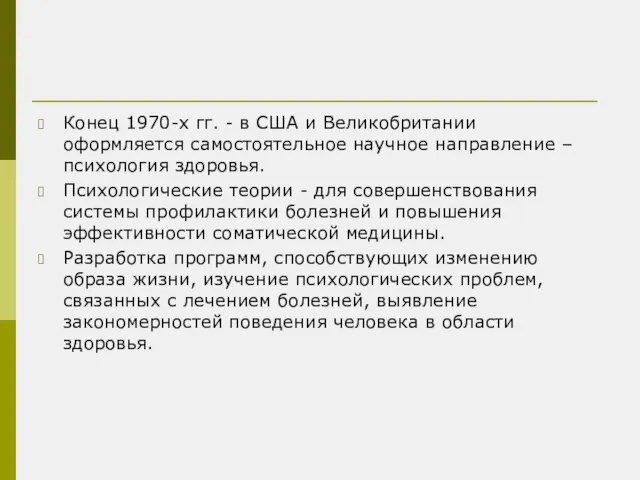 Конец 1970-х гг. - в США и Великобритании оформляется самостоятельное научное направление – психология здоровья.

Психологические теории - для совершенствования системы профилактики болезней и повышения эффективности соматической медицины.

Разработка программ, способствующих изменению образа жизни, изучение психологических проблем, связанных с лечением болезней, выявление закономерностей поведения человека в области здоровья.